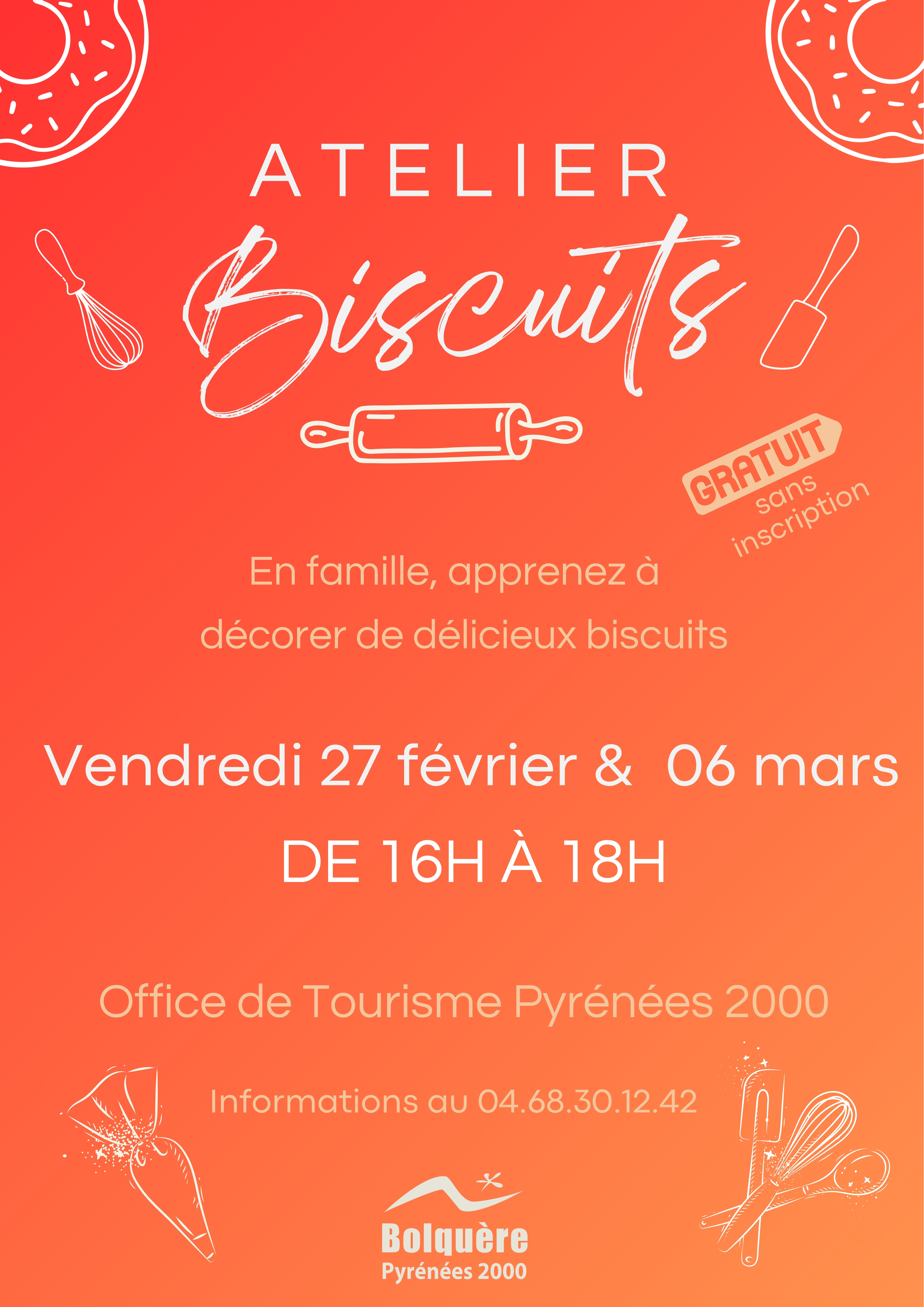 ATELIER

Biscuits

GRATUIT
sans
inscription

En famille, apprenez à décorer de délicieux biscuits

Vendredi 27 février & 06 mars

DE 16H À 18H

Office de Tourisme Pyrénées 2000

Informations au 04.68.30.12.42

Bolquère
Pyrénées 2000